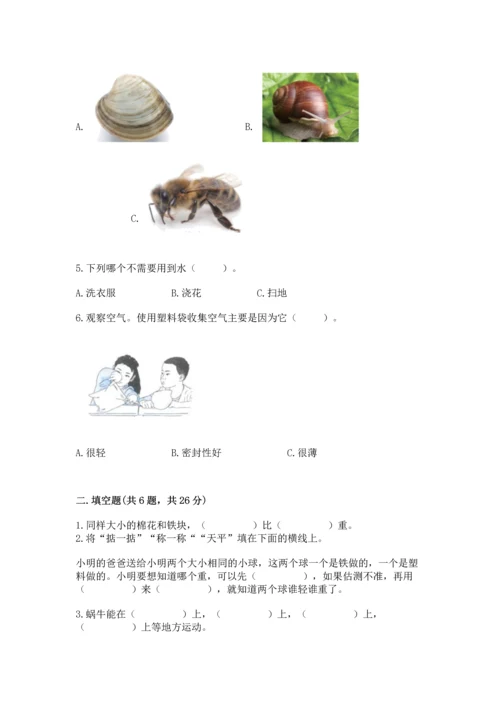 A.

B.

C.

5.下列哪个不需要用到水（　　）。

A.洗衣服　　B.浇花　　C.扫地

6.观察空气。使用塑料袋收集空气主要是因为它（　　）。

A.很轻　　B.密封性好　　C.很薄

二.填空题(共6题，共26分)

1.同样大小的棉花和铁块，（　　　）比（　　　）重。
2.将“掂一掂”“称一称”“天平”填在下面的横线上。

小明的爸爸送给小明两个大小相同的小球，这两个球一个是铁做的，一个是塑料做的。小明要想知道哪个重，可以先（　　　），如果估测不准，再用（　　　）来（　　　），就知道两个球谁轻谁重了。

3.蜗牛能在（　　　）上，（　　　）上，（　　　）上，（　　　）上等地方运动。